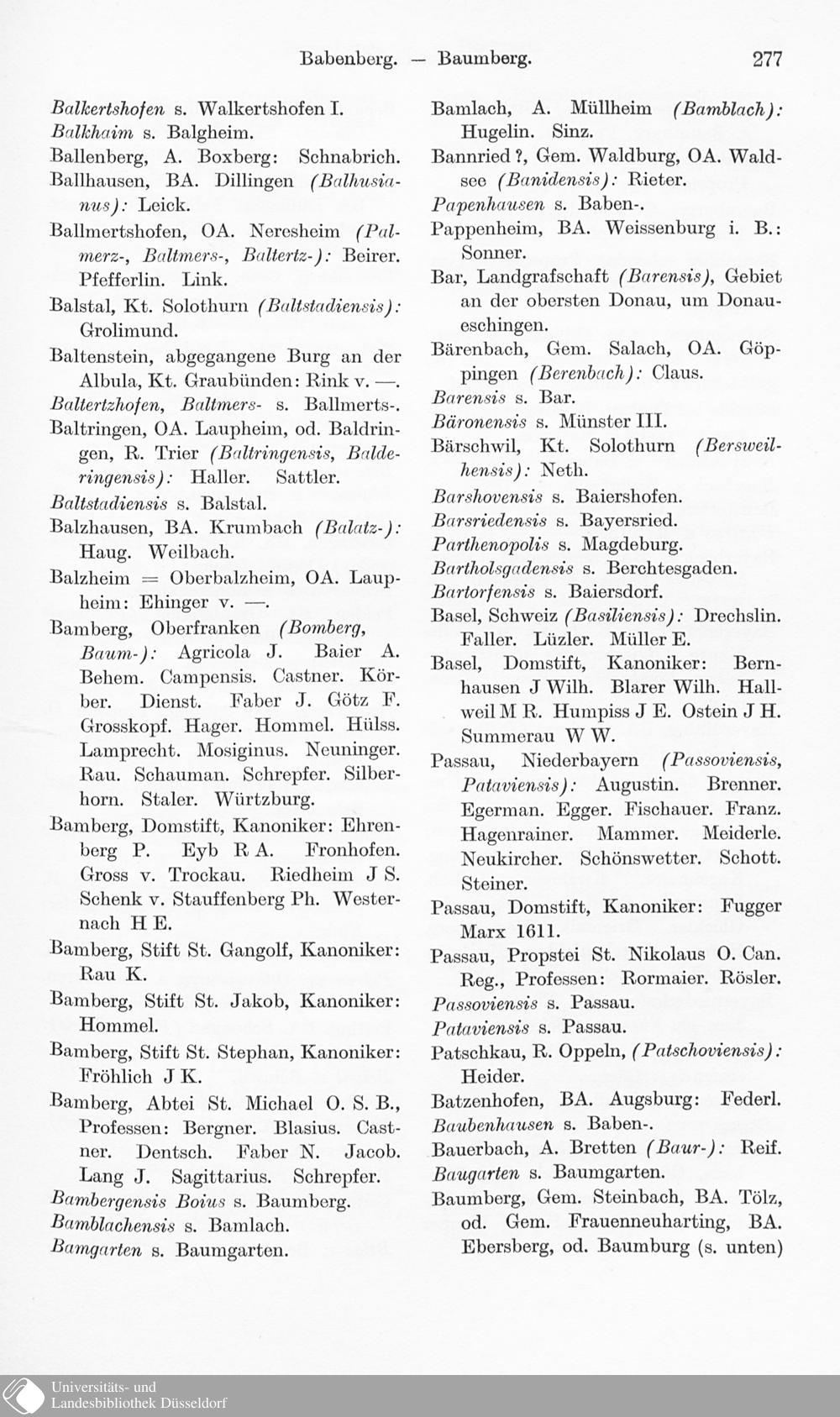 Babenberg. — Baumberg. 277

Balkertshofen s. Walkertshofen I.
Balkhaim s. Balgheim.
Ballenberg, A. Boxberg: Schnabrich.
Ballhausen, BA. Dillingen (Balhusianus): Leick.
Ballmertshofen, OA. Neresheim (Palmerz-, Baltmers-, Baltertz-): Beirer. Pfefferlin. Link.
Balstal, Kt. Solothurn (Baltstadiensis): Grolimund.
Baltenstein, abgegangene Burg an der Albula, Kt. Graubünden: Rink v. —.
Baltertzhofen, Baltmers- s. Ballmerts-.
Baltringen, OA. Laupheim, od. Baldringen, R. Trier (Baltringensis, Balderingensis): Haller. Sattler.
Baltstadiensis s. Balstal.
Balzhausen, BA. Krumbach (Balatz-): Haug. Weilbach.
Balzheim = Oberbalzheim, OA. Laupheim: Ehinger v. —.
Bamberg, Oberfranken (Bomberg, Baum-): Agricola J. Baier A. Behem. Campensis. Castner. Körber. Dienst. Faber J. Götz F. Grosskopf. Hager. Hommel. Hülss. Lamprecht. Mosiginus. Neuninger. Rau. Schauman. Schrepfer. Silberhorn. Staler. Würtzburg.
Bamberg, Domstift, Kanoniker: Ehrenberg P. Eyb R A. Fronhofen. Gross v. Trockau. Riedheim J S. Schenk v. Stauffenberg Ph. Westernach H E.
Bamberg, Stift St. Gangolf, Kanoniker: Rau K.
Bamberg, Stift St. Jakob, Kanoniker: Hommel.
Bamberg, Stift St. Stephan, Kanoniker: Fröhlich J K.
Bamberg, Abtei St. Michael O. S. B., Professen: Bergner. Blasius. Castner. Dentsch. Faber N. Jacob. Lang J. Sagittarius. Schrepfer.
Bambergensis Boius s. Baumberg.
Bamblachensis s. Bamlach.
Bamgarten s. Baumgarten.

Bamlach, A. Müllheim (Bamblach): Hugelin. Sinz.
Bannried ?, Gem. Waldburg, OA. Waldsee (Banidensis): Rieter.
Papenhausen s. Baben-.
Pappenheim, BA. Weissenburg i. B.: Sonner.
Bar, Landgrafschaft (Barensis), Gebiet an der obersten Donau, um Donaueschingen.
Bärenbach, Gem. Salach, OA. Göppingen (Berenbach): Claus.
Barensis s. Bar.
Bäronensis s. Münster III.
Bärschwil, Kt. Solothurn (Bersweilhensis): Neth.
Barshovensis s. Baiershofen.
Barsriedensis s. Bayersried.
Parthenopolis s. Magdeburg.
Bartholsgadensis s. Berchtesgaden.
Bartorfensis s. Baiersdorf.
Basel, Schweiz (Basiliensis): Drechslin. Faller. Lüzler. Müller E.
Basel, Domstift, Kanoniker: Bernhausen J Wilh. Blarer Wilh. Hallweil M R. Humpiss J E. Ostein J H. Summerau W W.
Passau, Niederbayern (Passoviensis, Pataviensis): Augustin. Brenner. Egerman. Egger. Fischauer. Franz. Hagenrainer. Mammer. Meiderle. Neukircher. Schönswetter. Schott. Steiner.
Passau, Domstift, Kanoniker: Fugger Marx 1611.
Passau, Propstei St. Nikolaus O. Can. Reg., Professen: Rormaier. Rösler.
Passoviensis s. Passau.
Pataviensis s. Passau.
Patschkau, R. Oppeln, (Patschoviensis): Heider.
Batzenhofen, BA. Augsburg: Federl.
Baubenhausen s. Baben-.
Bauerbach, A. Bretten (Baur-): Reif.
Baugarten s. Baumgarten.
Baumberg, Gem. Steinbach, BA. Tölz, od. Gem. Frauenneuharting, BA. Ebersberg, od. Baumburg (s. unten)

Universitäts- und Landesbibliothek Düsseldorf